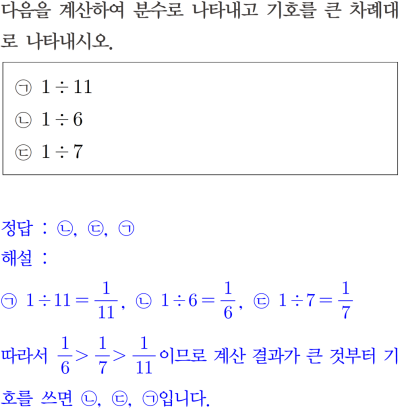 다음을 계산하여 분수로 나타내고 기호를 큰 차례대로 나타내시오.

㉠ $1 \div 11$
㉡ $1 \div 6$
㉢ $1 \div 7$

정답 : ㉡, ㉢, ㉠
해설 :
㉠ $1 \div 11 = \frac{1}{11}$, ㉡ $1 \div 6 = \frac{1}{6}$, ㉢ $1 \div 7 = \frac{1}{7}$
따라서 $\frac{1}{6} > \frac{1}{7} > \frac{1}{11}$이므로 계산 결과가 큰 것부터 기호를 쓰면 ㉡, ㉢, ㉠입니다.